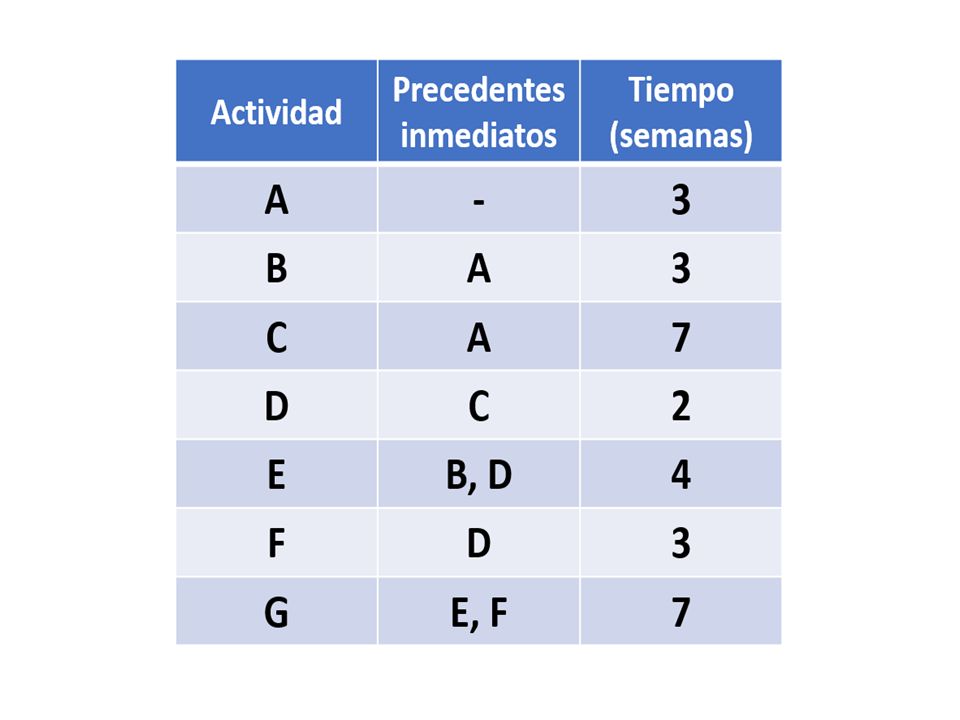 | Actividad | Precedentes inmediatos | Tiempo (semanas) |
|---|---|---|
| A | - | 3 |
| B | A | 3 |
| C | A | 7 |
| D | C | 2 |
| E | B, D | 4 |
| F | D | 3 |
| G | E, F | 7 |